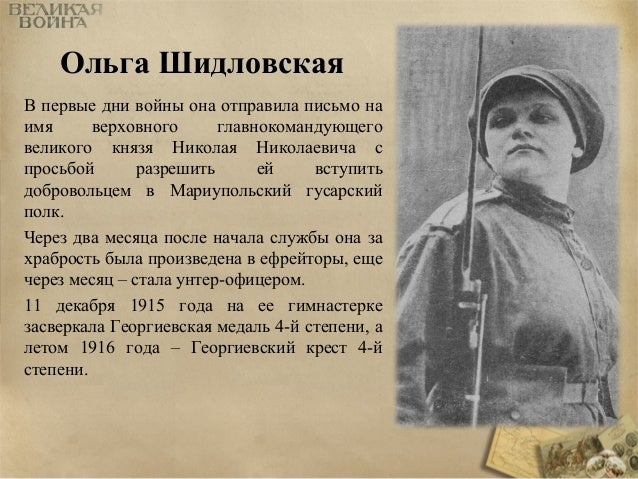 ВЕЛИКАЯ ВОЙНА

Ольга Шидловская

В первые дни войны она отправила письмо на имя верховного главнокомандующего великого князя Николая Николаевича с просьбой разрешить ей вступить добровольцем в Мариупольский гусарский полк.

Через два месяца после начала службы она за храбрость была произведена в ефрейторы, еще через месяц – стала унтер-офицером.

11 декабря 1915 года на ее гимнастерке засверкала Георгиевская медаль 4-й степени, а летом 1916 года – Георгиевский крест 4-й степени.